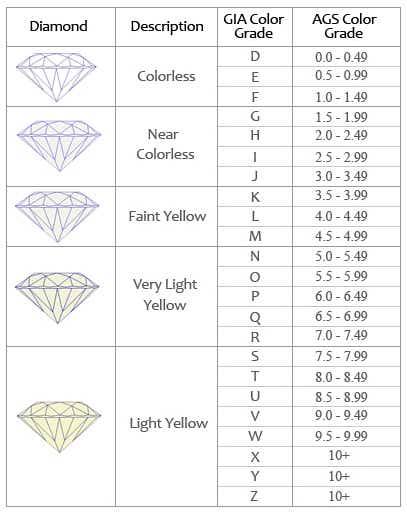 | Diamond | Description | GIA Color Grade | AGS Color Grade |
|---|---|---|---|
| | Colorless | D | 0.0 - 0.49 |
| | | E | 0.5 - 0.99 |
| | | F | 1.0 - 1.49 |
| | Near Colorless | G | 1.5 - 1.99 |
| | | H | 2.0 - 2.49 |
| | | I | 2.5 - 2.99 |
| | | J | 3.0 - 3.49 |
| | Faint Yellow | K | 3.5 - 3.99 |
| | | L | 4.0 - 4.49 |
| | | M | 4.5 - 4.99 |
| | Very Light Yellow | N | 5.0 - 5.49 |
| | | O | 5.5 - 5.99 |
| | | P | 6.0 - 6.49 |
| | | Q | 6.5 - 6.99 |
| | | R | 7.0 - 7.49 |
| | Light Yellow | S | 7.5 - 7.99 |
| | | T | 8.0 - 8.49 |
| | | U | 8.5 - 8.99 |
| | | V | 9.0 - 9.49 |
| | | W | 9.5 - 9.99 |
| | | X | 10+ |
| | | Y | 10+ |
| | | Z | 10+ |